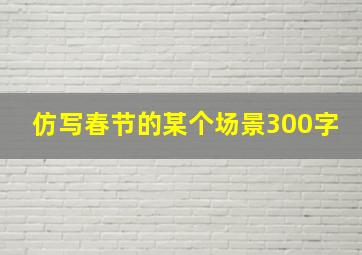 仿写春节的某个场景300字